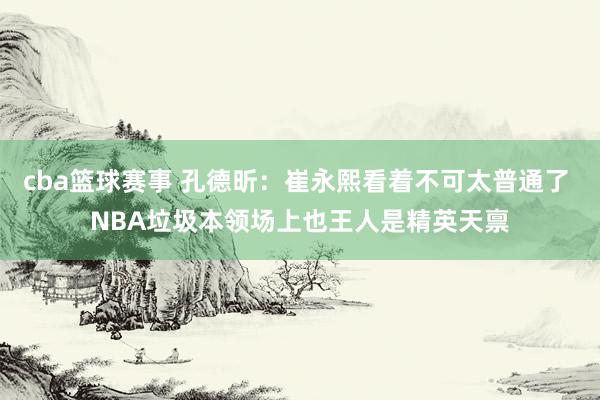 cba篮球赛事 孔德昕：崔永熙看着不可太普通了 NBA垃圾本领场上也王人是精英天禀